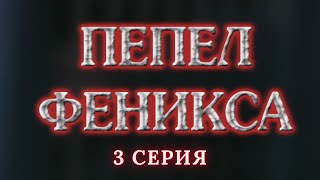 ПЕПЕЛ
ФЕНИКСА
3 СЕРИЯ